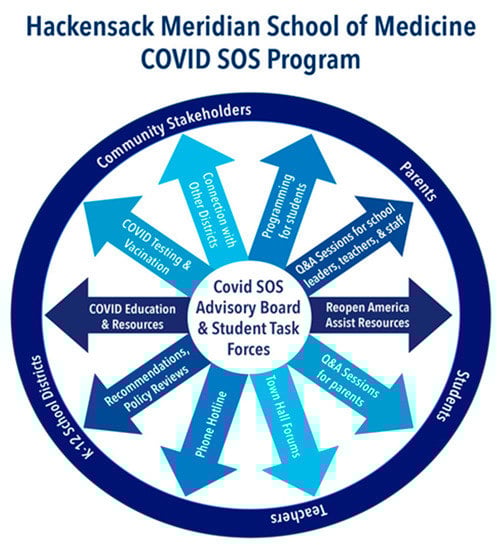 Hackensack Meridian School of Medicine
COVID SOS Program

Community Stakeholders

Parents

Students

Teachers

K-12 School Districts

Covid SOS Advisory Board & Student Task Forces

Connection with Other Districts

Programming for students

Q&A Sessions for school leaders, teachers, & staff

Reopen America Assist Resources

Q&A Sessions for parents

Town Hall Forums

Phone Hotline

Recommendations, Policy Reviews

COVID Education & Resources

COVID Testing & Vacination